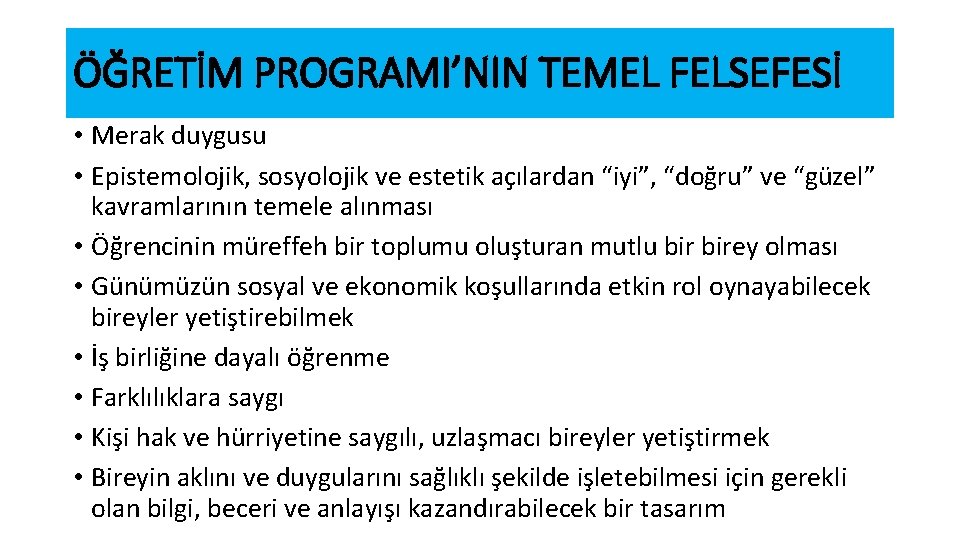 ÖĞRETİM PROGRAMI’NIN TEMEL FELSEFESİ

• Merak duygusu
• Epistemolojik, sosyolojik ve estetik açılardan “iyi”, “doğru” ve “güzel” kavramlarının temele alınması
• Öğrencinin müreffeh bir toplumu oluşturan mutlu bir birey olması
• Günümüzün sosyal ve ekonomik koşullarında etkin rol oynayabilecek bireyler yetiştirebilmek
• İş birliğine dayalı öğrenme
• Farklılıklara saygı
• Kişi hak ve hürriyetine saygılı, uzlaşmacı bireyler yetiştirmek
• Bireyin aklını ve duygularını sağlıklı şekilde işletebilmesi için gerekli olan bilgi, beceri ve anlayışı kazandırabilecek bir tasarım